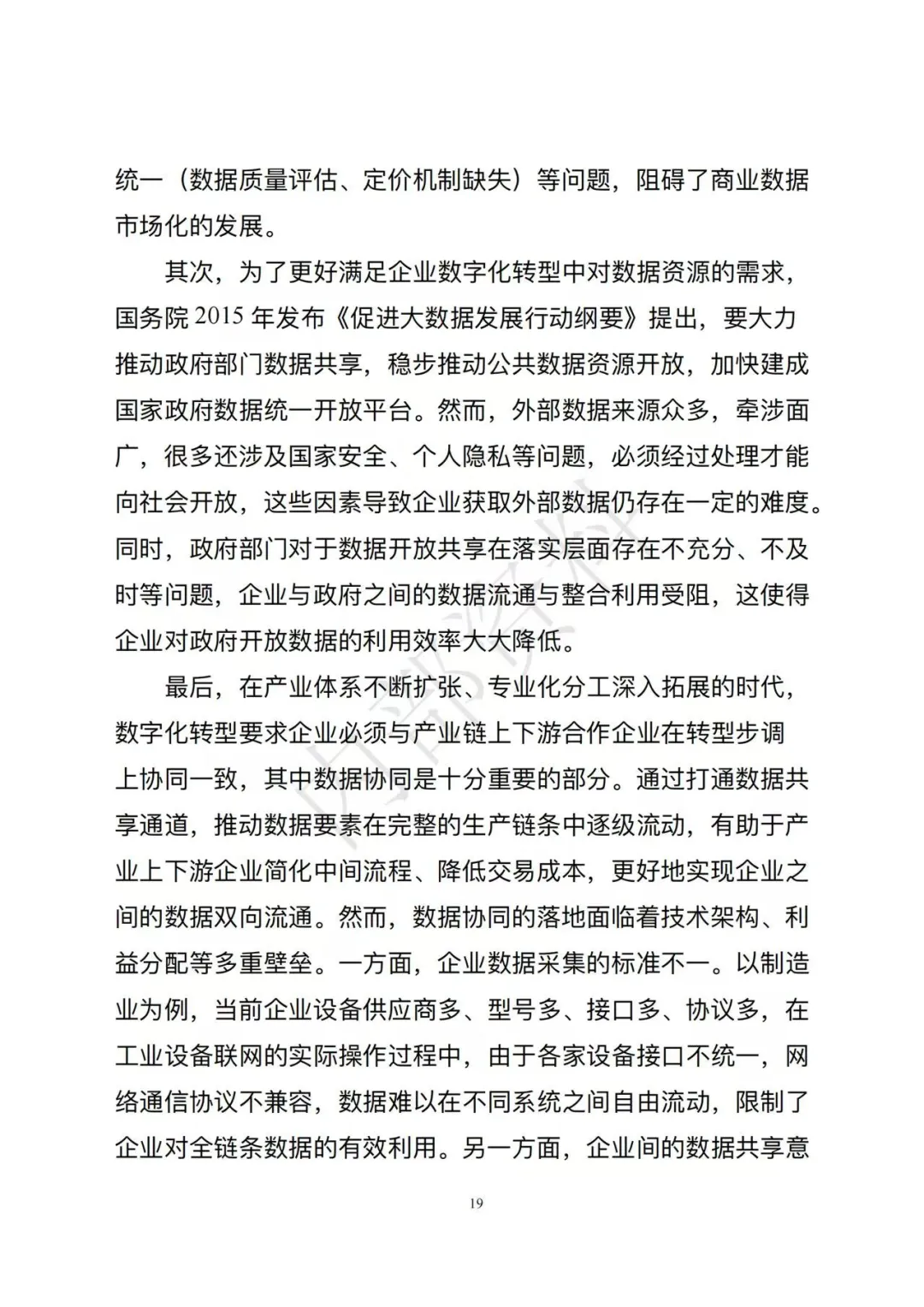 统一（数据质量评估、定价机制缺失）等问题，阻碍了商业数据市场化的发展。

其次，为了更好满足企业数字化转型中对数据资源的需求，国务院 2015 年发布《促进大数据发展行动纲要》提出，要大力推动政府部门数据共享，稳步推动公共数据资源开放，加快建成国家政府数据统一开放平台。然而，外部数据来源众多，牵涉面广，很多还涉及国家安全、个人隐私等问题，必须经过处理才能向社会开放，这些因素导致企业获取外部数据仍存在一定的难度。同时，政府部门对于数据开放共享在落实层面存在不充分、不及时等问题，企业与政府之间的数据流通与整合利用受阻，这使得企业对政府开放数据的利用效率大大降低。

最后，在产业体系不断扩张、专业化分工深入拓展的时代，数字化转型要求企业必须与产业链上下游合作企业在转型步调上协同一致，其中数据协同是十分重要的部分。通过打通数据共享通道，推动数据要素在完整的生产链条中逐级流动，有助于产业上下游企业简化中间流程、降低交易成本，更好地实现企业之间的数据双向流通。然而，数据协同的落地面临着技术架构、利益分配等多重壁垒。一方面，企业数据采集的标准不一。以制造业为例，当前企业设备供应商多、型号多、接口多、协议多，在工业设备联网的实际操作过程中，由于各家设备接口不统一，网络通信协议不兼容，数据难以在不同系统之间自由流动，限制了企业对全链条数据的有效利用。另一方面，企业间的数据共享意

内部资料

19